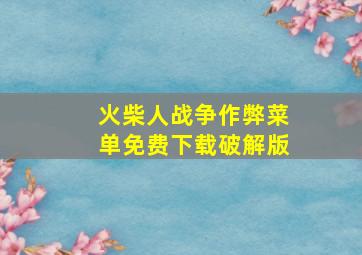 火柴人战争作弊菜单免费下载破解版